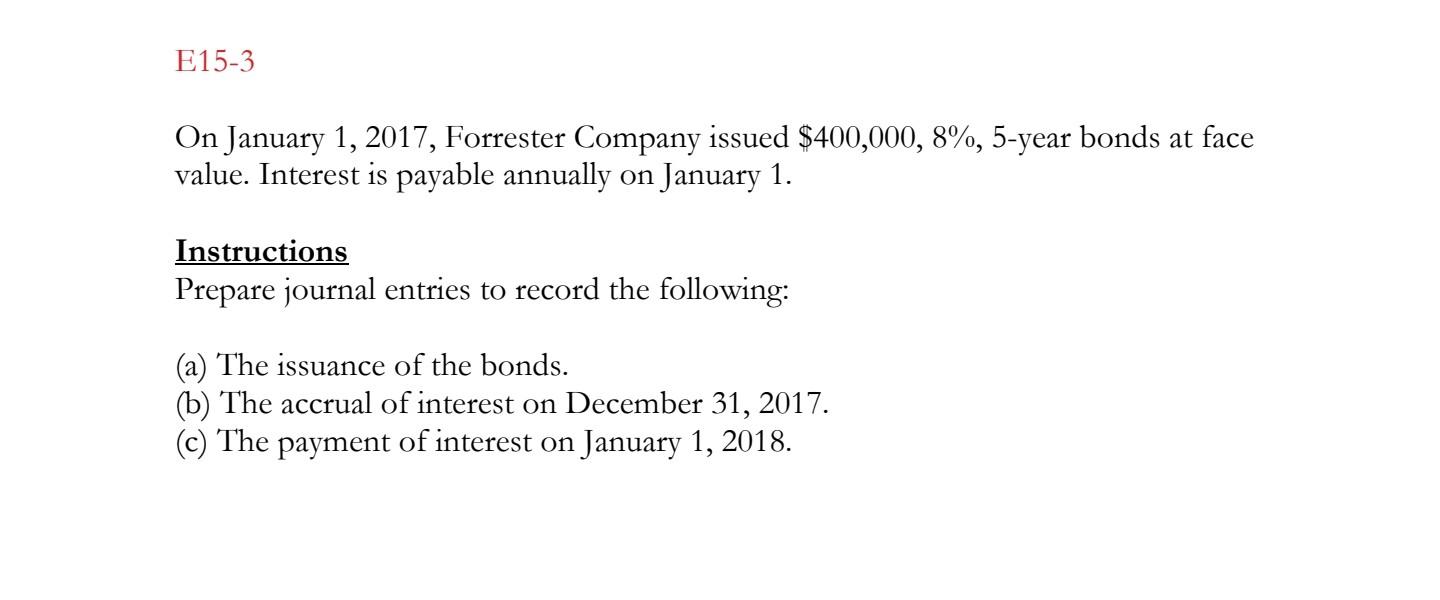 E15-3

On January 1, 2017, Forrester Company issued \$400,000, 8%, 5-year bonds at face value. Interest is payable annually on January 1.

Instructions
Prepare journal entries to record the following:

(a) The issuance of the bonds.
(b) The accrual of interest on December 31, 2017.
(c) The payment of interest on January 1, 2018.